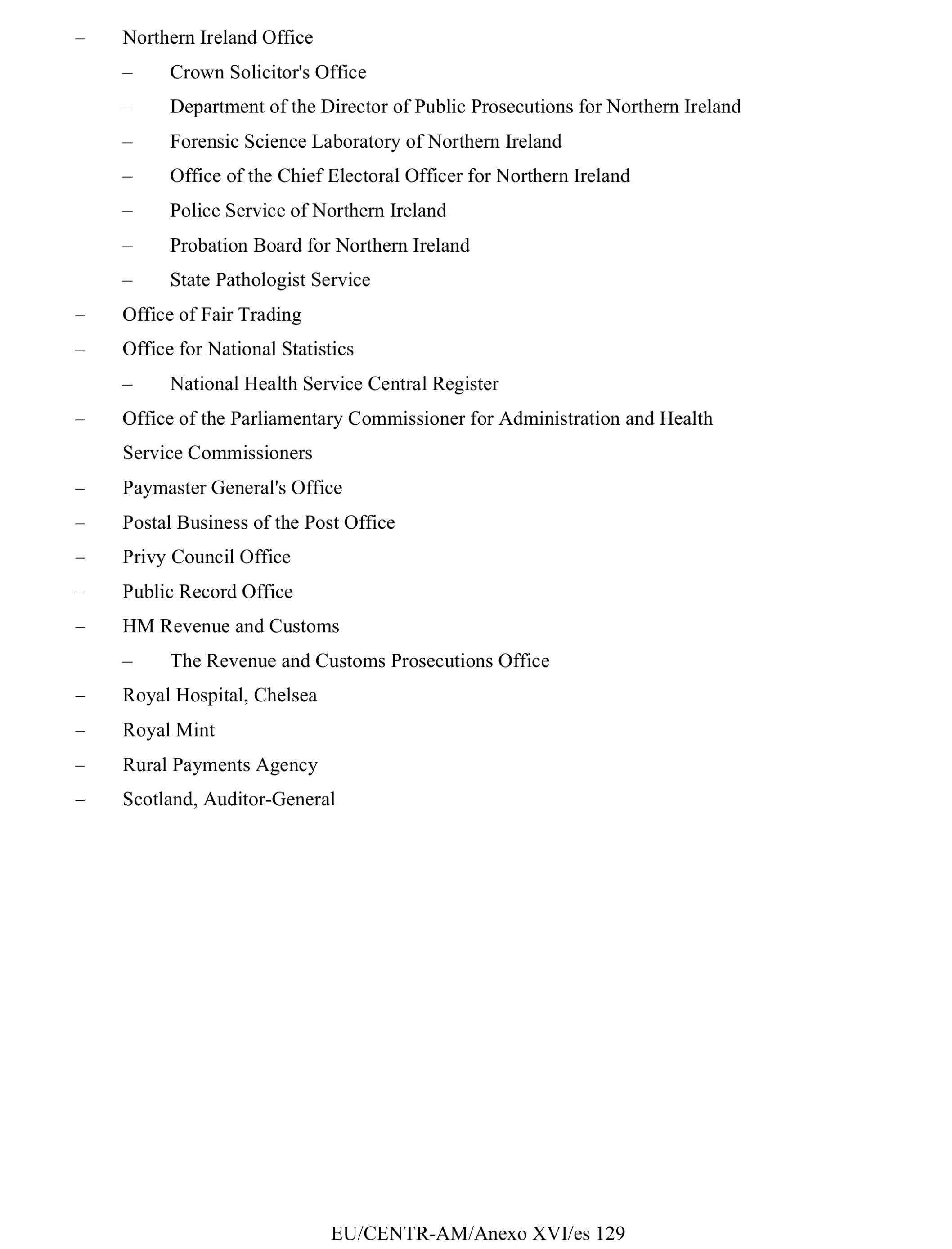 – Northern Ireland Office

– Crown Solicitor's Office

– Department of the Director of Public Prosecutions for Northern Ireland

– Forensic Science Laboratory of Northern Ireland

– Office of the Chief Electoral Officer for Northern Ireland

– Police Service of Northern Ireland

– Probation Board for Northern Ireland

– State Pathologist Service

– Office of Fair Trading

– Office for National Statistics

– National Health Service Central Register

– Office of the Parliamentary Commissioner for Administration and Health Service Commissioners

– Paymaster General's Office

– Postal Business of the Post Office

– Privy Council Office

– Public Record Office

– HM Revenue and Customs

– The Revenue and Customs Prosecutions Office

– Royal Hospital, Chelsea

– Royal Mint

– Rural Payments Agency

– Scotland, Auditor-General

EU/CENTR-AM/Anexo XVI/es 129